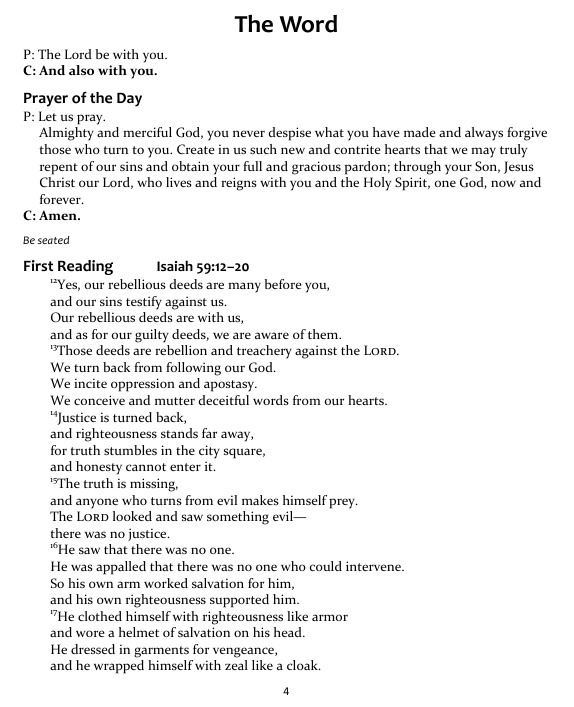 The Word

P: The Lord be with you.
C: And also with you.

Prayer of the Day
P: Let us pray.
Almighty and merciful God, you never despise what you have made and always forgive those who turn to you. Create in us such new and contrite hearts that we may truly repent of our sins and obtain your full and gracious pardon; through your Son, Jesus Christ our Lord, who lives and reigns with you and the Holy Spirit, one God, now and forever.
C: Amen.

Be seated

First Reading Isaiah 59:12–20
$^{12}$Yes, our rebellious deeds are many before you,
and our sins testify against us.
Our rebellious deeds are with us,
and as for our guilty deeds, we are aware of them.
$^{13}$Those deeds are rebellion and treachery against the LORD.
We turn back from following our God.
We incite oppression and apostasy.
We conceive and mutter deceitful words from our hearts.
$^{14}$Justice is turned back,
and righteousness stands far away,
for truth stumbles in the city square,
and honesty cannot enter it.
$^{15}$The truth is missing,
and anyone who turns from evil makes himself prey.
The LORD looked and saw something evil—
there was no justice.
$^{16}$He saw that there was no one.
He was appalled that there was no one who could intervene.
So his own arm worked salvation for him,
and his own righteousness supported him.
$^{17}$He clothed himself with righteousness like armor
and wore a helmet of salvation on his head.
He dressed in garments for vengeance,
and he wrapped himself with zeal like a cloak.

4